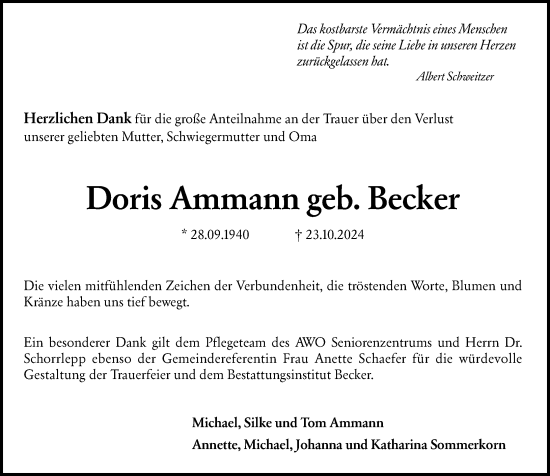 Das kostbarste Vermächtnis eines Menschen ist die Spur, die seine Liebe in unseren Herzen zurückgelassen hat.
Albert Schweitzer

Herzlichen Dank für die große Anteilnahme an der Trauer über den Verlust unserer geliebten Mutter, Schwiegermutter und Oma

Doris Ammann geb. Becker

* 28.09.1940 † 23.10.2024

Die vielen mitfühlenden Zeichen der Verbundenheit, die tröstenden Worte, Blumen und Kränze haben uns tief bewegt.

Ein besonderer Dank gilt dem Pflegeteam des AWO Seniorenzentrums und Herrn Dr. Schorrlepp ebenso der Gemeindereferentin Frau Anette Schaefer für die würdevolle Gestaltung der Trauerfeier und dem Bestattungsinstitut Becker.

Michael, Silke und Tom Ammann
Annette, Michael, Johanna und Katharina Sommerkorn